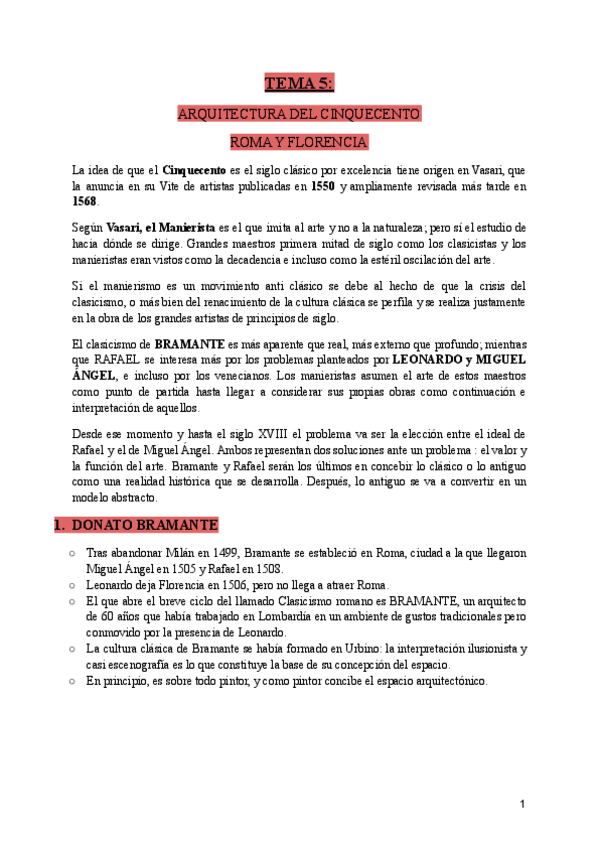 TEMA 5:

ARQUITECTURA DEL CINQUECENTO

ROMA Y FLORENCIA

La idea de que el Cinquecento es el siglo clásico por excelencia tiene origen en Vasari, que la anuncia en su Vite de artistas publicadas en 1550 y ampliamente revisada más tarde en 1568.

Según Vasari, el Manierista es el que imita al arte y no a la naturaleza; pero sí el estudio de hacia dónde se dirige. Grandes maestros primera mitad de siglo como los clasicistas y los manieristas eran vistos como la decadencia e incluso como la estéril oscilación del arte.

Si el manierismo es un movimiento anti clásico se debe al hecho de que la crisis del clasicismo, o más bien del renacimiento de la cultura clásica se perfila y se realiza justamente en la obra de los grandes artistas de principios de siglo.

El clasicismo de BRAMANTE es más aparente que real, más externo que profundo; mientras que RAFAEL se interesa más por los problemas planteados por LEONARDO y MIGUEL ÁNGEL, e incluso por los venecianos. Los manieristas asumen el arte de estos maestros como punto de partida hasta llegar a considerar sus propias obras como continuación e interpretación de aquellos.

Desde ese momento y hasta el siglo XVIII el problema va ser la elección entre el ideal de Rafael y el de Miguel Ángel. Ambos representan dos soluciones ante un problema : el valor y la función del arte. Bramante y Rafael serán los últimos en concebir lo clásico o lo antiguo como una realidad histórica que se desarrolla. Después, lo antiguo se va a convertir en un modelo abstracto.

1. DONATO BRAMANTE

○ Tras abandonar Milán en 1499, Bramante se estableció en Roma, ciudad a la que llegaron Miguel Ángel en 1505 y Rafael en 1508.
○ Leonardo deja Florencia en 1506, pero no llega a atraer Roma.
○ El que abre el breve ciclo del llamado Clasicismo romano es BRAMANTE, un arquitecto de 60 años que había trabajado en Lombardía en un ambiente de gustos tradicionales pero conmovido por la presencia de Leonardo.
○ La cultura clásica de Bramante se había formado en Urbino: la interpretación ilusionista y casi escenografía es lo que constituye la base de su concepción del espacio.
○ En principio, es sobre todo pintor, y como pintor concibe el espacio arquitectónico.

1